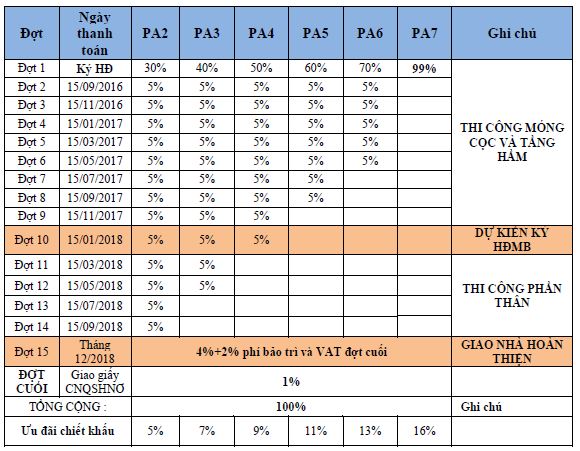 | Đợt | Ngày thanh toán | PA2 | PA3 | PA4 | PA5 | PA6 | PA7 | Ghi chú |
|---|---|---|---|---|---|---|---|---|
| Đợt 1 | Ký HĐ | 30% | 40% | 50% | 60% | 70% | 99% | THI CÔNG MÓNG CỌC VÀ TẦNG HẦM |
| Đợt 2 | 15/09/2016 | 5% | 5% | 5% | 5% | 5% | | |
| Đợt 3 | 15/11/2016 | 5% | 5% | 5% | 5% | 5% | | |
| Đợt 4 | 15/01/2017 | 5% | 5% | 5% | 5% | 5% | | |
| Đợt 5 | 15/03/2017 | 5% | 5% | 5% | 5% | 5% | | |
| Đợt 6 | 15/05/2017 | 5% | 5% | 5% | 5% | 5% | | |
| Đợt 7 | 15/07/2017 | 5% | 5% | 5% | 5% | | | |
| Đợt 8 | 15/09/2017 | 5% | 5% | 5% | 5% | | | |
| Đợt 9 | 15/11/2017 | 5% | 5% | 5% | | | | |
| Đợt 10 | 15/01/2018 | 5% | 5% | 5% | | | | DỰ KIẾN KÝ HĐMB |
| Đợt 11 | 15/03/2018 | 5% | 5% | | | | | THI CÔNG PHẦN THÂN |
| Đợt 12 | 15/05/2018 | 5% | 5% | | | | | |
| Đợt 13 | 15/07/2018 | 5% | | | | | | |
| Đợt 14 | 15/09/2018 | 5% | | | | | | |
| Đợt 15 | Tháng 12/2018 | 4%+2% phí bảo trì và VAT đợt cuối | | | | | | GIAO NHÀ HOÀN THIỆN |
| ĐỢT CUỐI | Giao giấy CNQSHNƠ | 1% | | | | | | |
| TỔNG CỘNG : | | 100% | | | | | | Ghi chú |
| Ưu đãi chiết khấu | | 5% | 7% | 9% | 11% | 13% | 16% | |